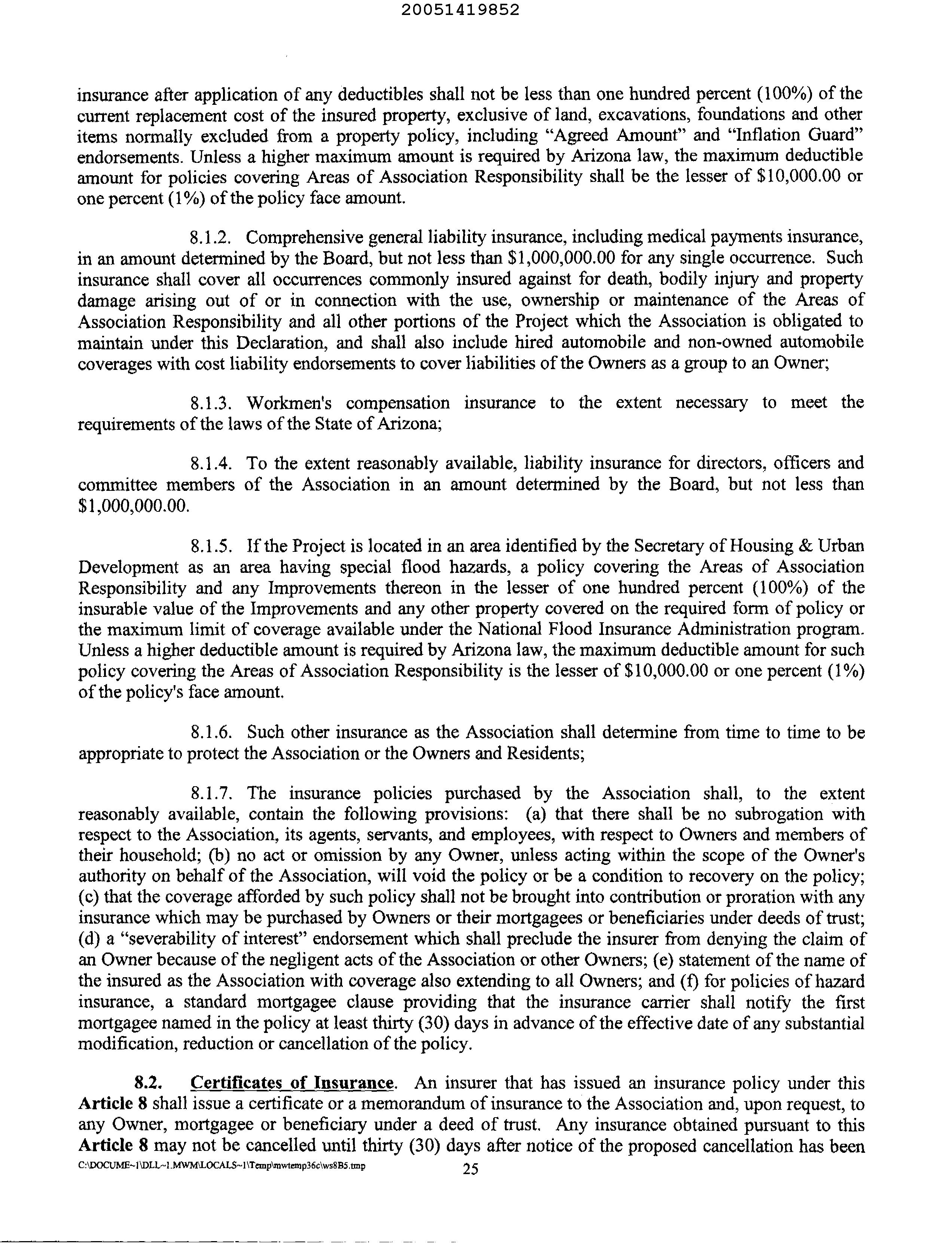 20051419852

insurance after application of any deductibles shall not be less than one hundred percent (100%) of the current replacement cost of the insured property, exclusive of land, excavations, foundations and other items normally excluded from a property policy, including "Agreed Amount" and "Inflation Guard" endorsements. Unless a higher maximum amount is required by Arizona law, the maximum deductible amount for policies covering Areas of Association Responsibility shall be the lesser of \$10,000.00 or one percent (1%) of the policy face amount.

8.1.2. Comprehensive general liability insurance, including medical payments insurance, in an amount determined by the Board, but not less than \$1,000,000.00 for any single occurrence. Such insurance shall cover all occurrences commonly insured against for death, bodily injury and property damage arising out of or in connection with the use, ownership or maintenance of the Areas of Association Responsibility and all other portions of the Project which the Association is obligated to maintain under this Declaration, and shall also include hired automobile and non-owned automobile coverages with cost liability endorsements to cover liabilities of the Owners as a group to an Owner;

8.1.3. Workmen's compensation insurance to the extent necessary to meet the requirements of the laws of the State of Arizona;

8.1.4. To the extent reasonably available, liability insurance for directors, officers and committee members of the Association in an amount determined by the Board, but not less than \$1,000,000.00.

8.1.5. If the Project is located in an area identified by the Secretary of Housing & Urban Development as an area having special flood hazards, a policy covering the Areas of Association Responsibility and any Improvements thereon in the lesser of one hundred percent (100%) of the insurable value of the Improvements and any other property covered on the required form of policy or the maximum limit of coverage available under the National Flood Insurance Administration program. Unless a higher deductible amount is required by Arizona law, the maximum deductible amount for such policy covering the Areas of Association Responsibility is the lesser of \$10,000.00 or one percent (1%) of the policy's face amount.

8.1.6. Such other insurance as the Association shall determine from time to time to be appropriate to protect the Association or the Owners and Residents;

8.1.7. The insurance policies purchased by the Association shall, to the extent reasonably available, contain the following provisions: (a) that there shall be no subrogation with respect to the Association, its agents, servants, and employees, with respect to Owners and members of their household; (b) no act or omission by any Owner, unless acting within the scope of the Owner's authority on behalf of the Association, will void the policy or be a condition to recovery on the policy; (c) that the coverage afforded by such policy shall not be brought into contribution or proration with any insurance which may be purchased by Owners or their mortgagees or beneficiaries under deeds of trust; (d) a "severability of interest" endorsement which shall preclude the insurer from denying the claim of an Owner because of the negligent acts of the Association or other Owners; (e) statement of the name of the insured as the Association with coverage also extending to all Owners; and (f) for policies of hazard insurance, a standard mortgagee clause providing that the insurance carrier shall notify the first mortgagee named in the policy at least thirty (30) days in advance of the effective date of any substantial modification, reduction or cancellation of the policy.

8.2. Certificates of Insurance. An insurer that has issued an insurance policy under this Article 8 shall issue a certificate or a memorandum of insurance to the Association and, upon request, to any Owner, mortgagee or beneficiary under a deed of trust. Any insurance obtained pursuant to this Article 8 may not be cancelled until thirty (30) days after notice of the proposed cancellation has been

C:\DOCUME~1\DLL~1.MWM\LOCALS~1\Temp\mwtemp36c\ws8B5.tmp 25